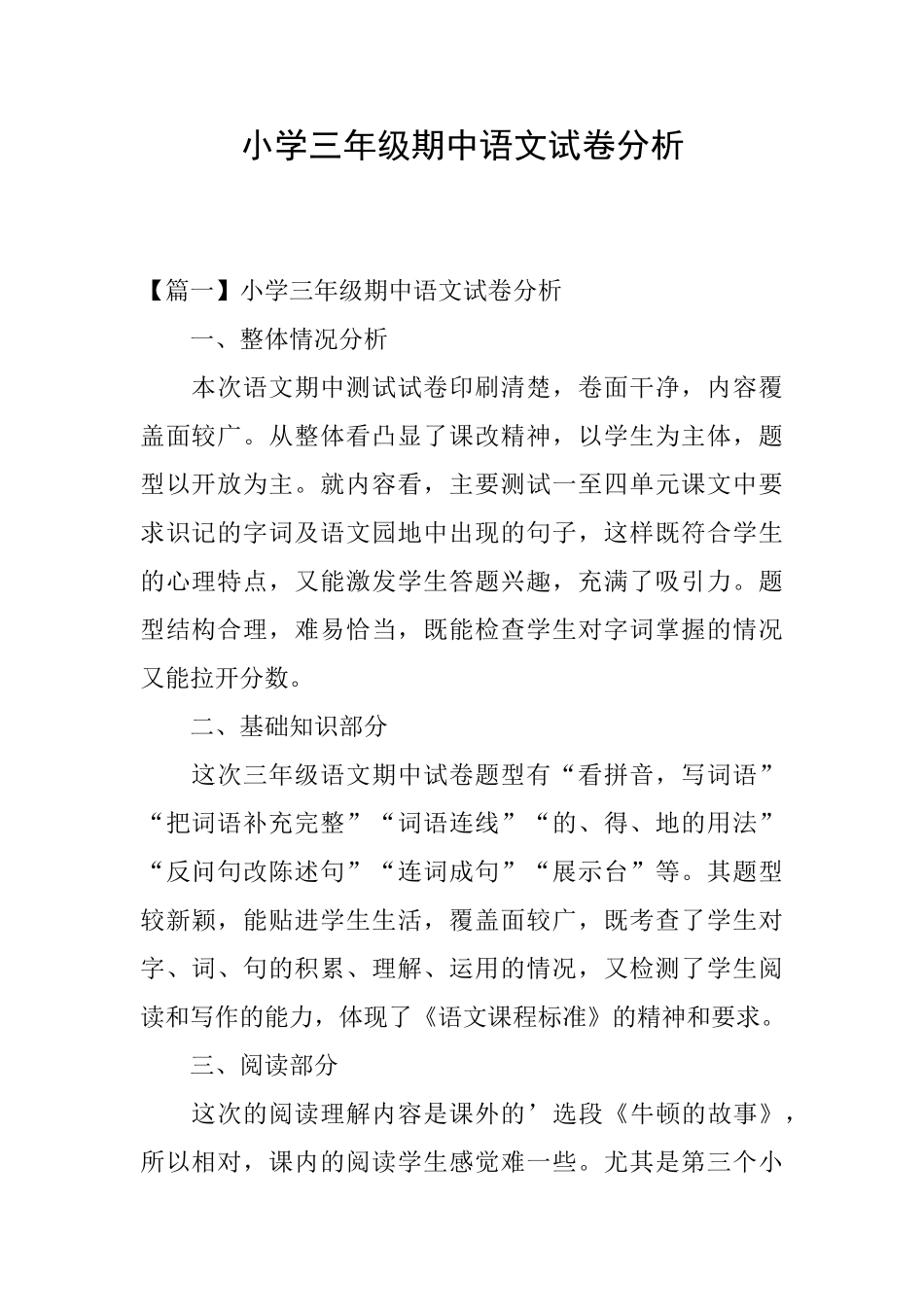 小学三年级期中语文试卷分析

【篇一】小学三年级期中语文试卷分析

一、整体情况分析

本次语文期中测试试卷印刷清楚，卷面干净，内容覆盖面较广。从整体看凸显了课改精神，以学生为主体，题型以开放为主。就内容看，主要测试一至四单元课文中要求识记的字词及语文园地中出现的句子，这样既符合学生的心理特点，又能激发学生答题兴趣，充满了吸引力。题型结构合理，难易恰当，既能检查学生对字词掌握的情况又能拉开分数。

二、基础知识部分

这次三年级语文期中试卷题型有“看拼音，写词语”“把词语补充完整”“词语连线”“的、得、地的用法”“反问句改陈述句”“连词成句”“展示台”等。其题型较新颖，能贴进学生生活，覆盖面较广，既考查了学生对字、词、句的积累、理解、运用的情况，又检测了学生阅读和写作的能力，体现了《语文课程标准》的精神和要求。

三、阅读部分

这次的阅读理解内容是课外的’选段《牛顿的故事》，所以相对，课内的阅读学生感觉难一些。尤其是第三个小